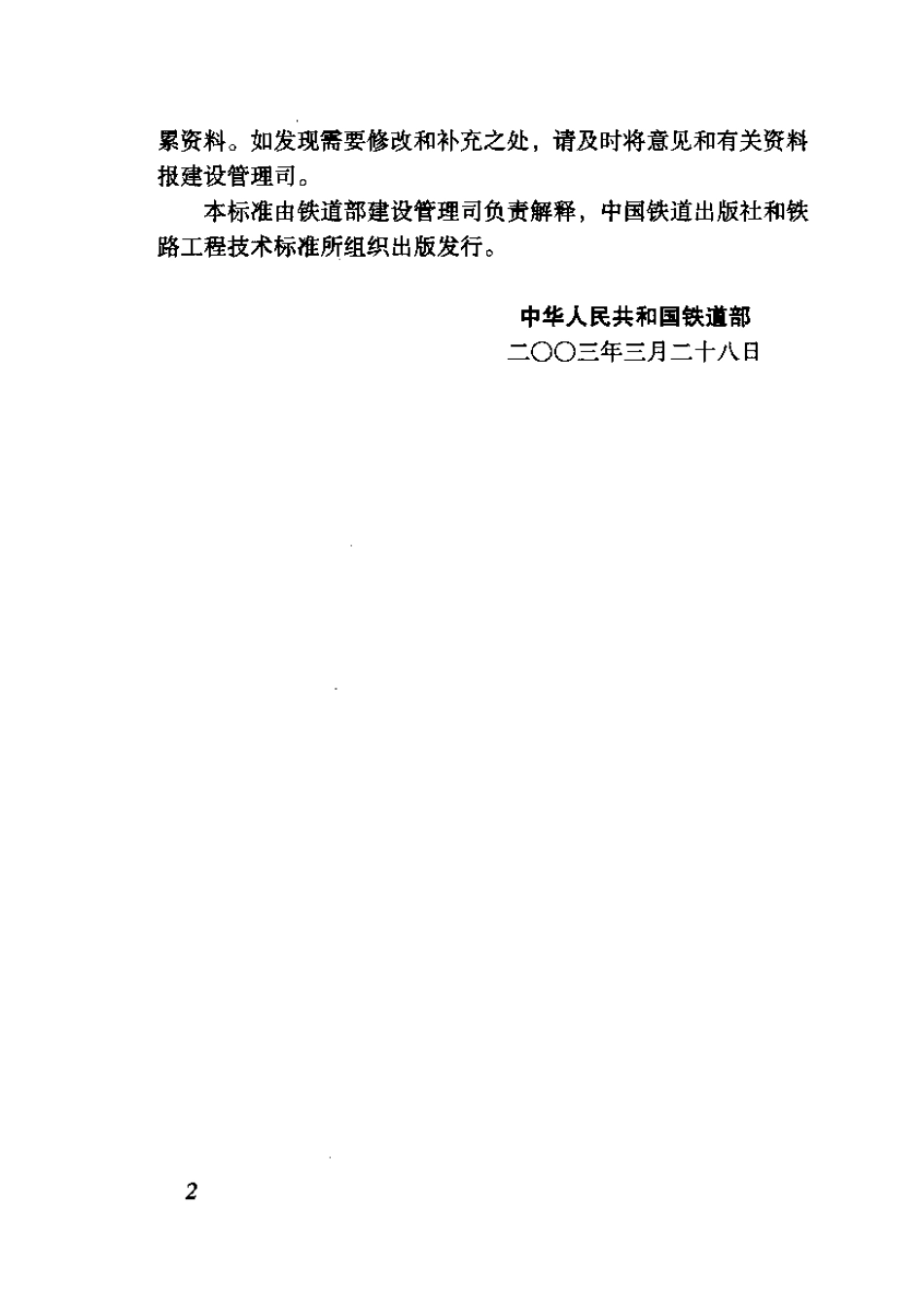 累资料。如发现需要修改和补充之处，请及时将意见和有关资料报建设管理司。

本标准由铁道部建设管理司负责解释，中国铁道出版社和铁路工程技术标准所组织出版发行。

中华人民共和国铁道部
二〇〇三年三月二十八日

2